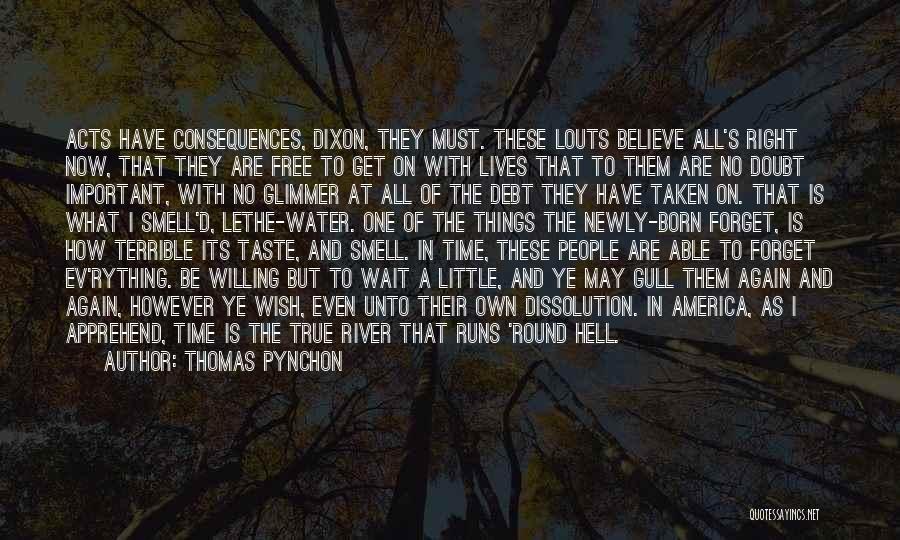 ACTS HAVE CONSEQUENCES, DIXON, THEY MUST. THESE LOUTS BELIEVE ALL'S RIGHT NOW, THAT THEY ARE FREE TO GET ON WITH LIVES THAT TO THEM ARE NO DOUBT IMPORTANT, WITH NO GLIMMER AT ALL OF THE DEBT THEY HAVE TAKEN ON. THAT IS WHAT I SMELL'D, LETHE-WATER. ONE OF THE THINGS THE NEWLY-BORN FORGET, IS HOW TERRIBLE ITS TASTE, AND SMELL. IN TIME, THESE PEOPLE ARE ABLE TO FORGET EV'RYTHING. BE WILLING BUT TO WAIT A LITTLE, AND YE MAY GULL THEM AGAIN AND AGAIN, HOWEVER YE WISH, EVEN UNTO THEIR OWN DISSOLUTION. IN AMERICA, AS I APPREHEND, TIME IS THE TRUE RIVER THAT RUNS 'ROUND HELL.
AUTHOR: THOMAS PYNCHON

QUOTESSAYINGS.NET